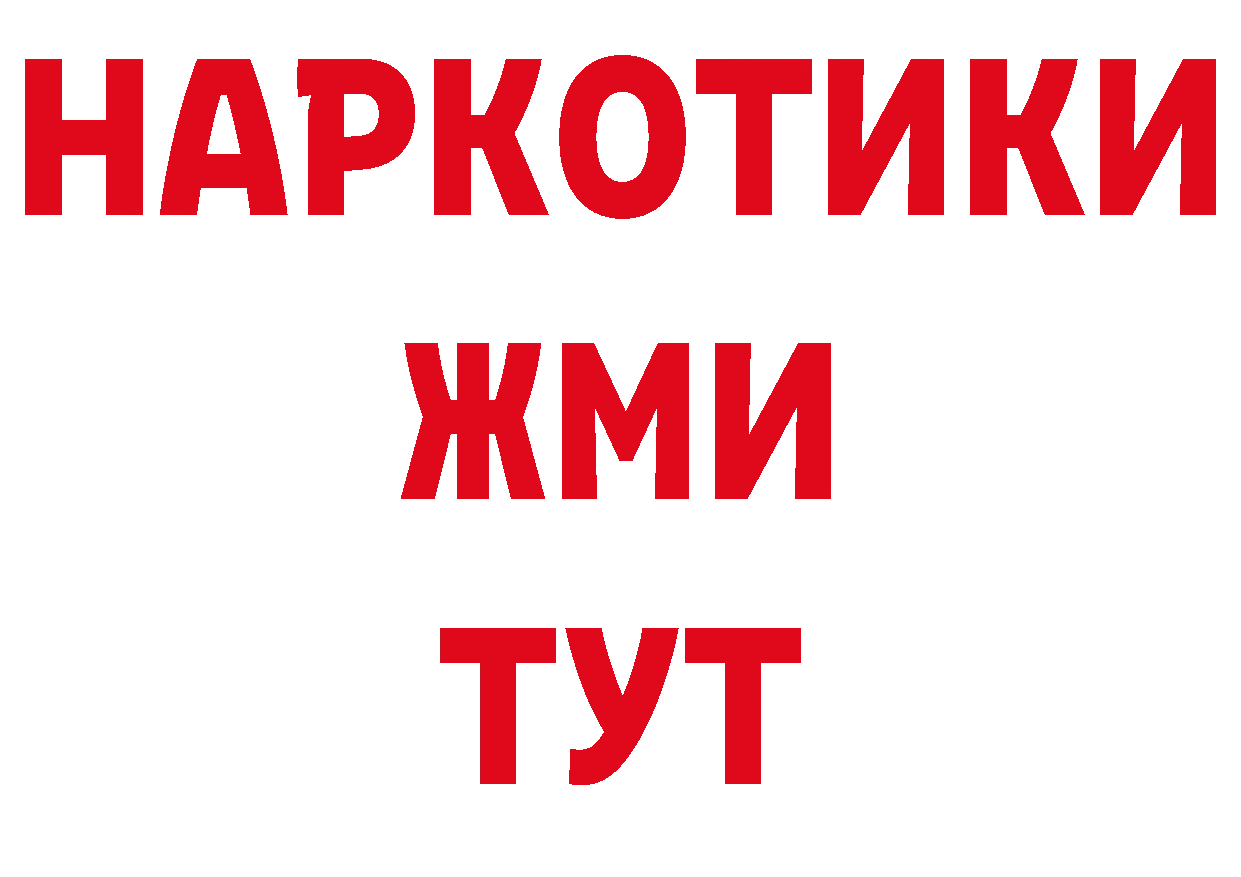 НАРКОТИКИ
ЖМИ
ТУТ